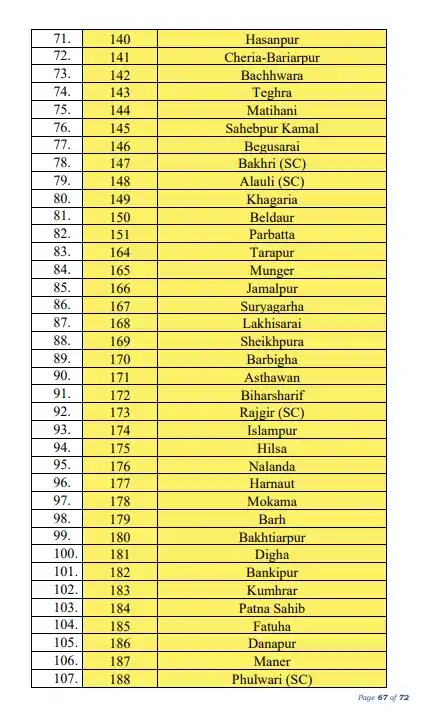 | | | |
|---|---|---|
| 71. | 140 | Hasanpur |
| 72. | 141 | Cheria-Bariarpur |
| 73. | 142 | Bachhwara |
| 74. | 143 | Teghra |
| 75. | 144 | Matihani |
| 76. | 145 | Sahebpur Kamal |
| 77. | 146 | Begusarai |
| 78. | 147 | Bakhri (SC) |
| 79. | 148 | Alauli (SC) |
| 80. | 149 | Khagaria |
| 81. | 150 | Beldaur |
| 82. | 151 | Parbatta |
| 83. | 164 | Tarapur |
| 84. | 165 | Munger |
| 85. | 166 | Jamalpur |
| 86. | 167 | Suryagarha |
| 87. | 168 | Lakhisarai |
| 88. | 169 | Sheikhpura |
| 89. | 170 | Barbigha |
| 90. | 171 | Asthawan |
| 91. | 172 | Biharsharif |
| 92. | 173 | Rajgir (SC) |
| 93. | 174 | Islampur |
| 94. | 175 | Hilsa |
| 95. | 176 | Nalanda |
| 96. | 177 | Harnaut |
| 97. | 178 | Mokama |
| 98. | 179 | Barh |
| 99. | 180 | Bakhtiarpur |
| 100. | 181 | Digha |
| 101. | 182 | Bankipur |
| 102. | 183 | Kumhrar |
| 103. | 184 | Patna Sahib |
| 104. | 185 | Fatuha |
| 105. | 186 | Danapur |
| 106. | 187 | Maner |
| 107. | 188 | Phulwari (SC) |

Page 67 of 72